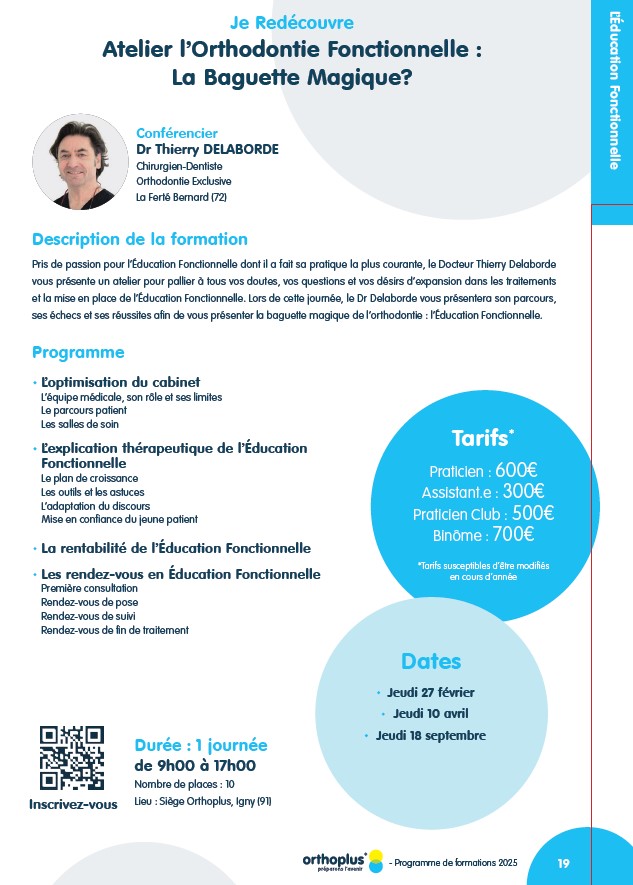 Je Redécouvre
Atelier l'Orthodontie Fonctionnelle : La Baguette Magique?

L'Éducation Fonctionnelle

Conférencier
Dr Thierry DELABORDE
Chirurgien-Dentiste
Orthodontie Exclusive
La Ferté Bernard (72)

Description de la formation

Pris de passion pour l'Éducation Fonctionnelle dont il a fait sa pratique la plus courante, le Docteur Thierry Delaborde vous présente un atelier pour pallier à tous vos doutes, vos questions et vos désirs d'expansion dans les traitements et la mise en place de l'Éducation Fonctionnelle. Lors de cette journée, le Dr Delaborde vous présentera son parcours, ses échecs et ses réussites afin de vous présenter la baguette magique de l'orthodontie : l'Éducation Fonctionnelle.

Programme

• L'optimisation du cabinet
L'équipe médicale, son rôle et ses limites
Le parcours patient
Les salles de soin

• L'explication thérapeutique de l'Éducation Fonctionnelle
Le plan de croissance
Les outils et les astuces
L'adaptation du discours
Mise en confiance du jeune patient

• La rentabilité de l'Éducation Fonctionnelle

• Les rendez-vous en Éducation Fonctionnelle
Première consultation
Rendez-vous de pose
Rendez-vous de suivi
Rendez-vous de fin de traitement

Tarifs*
Praticien : 600€
Assistant.e : 300€
Praticien Club : 500€
Binôme : 700€
*Tarifs susceptibles d'être modifiés en cours d'année

Dates
• Jeudi 27 février
• Jeudi 10 avril
• Jeudi 18 septembre

Inscrivez-vous

Durée : 1 journée
de 9h00 à 17h00
Nombre de places : 10
Lieu : Siège Orthoplus, Igny (91)

orthoplus préparons l'avenir - Programme de formations 2025

19